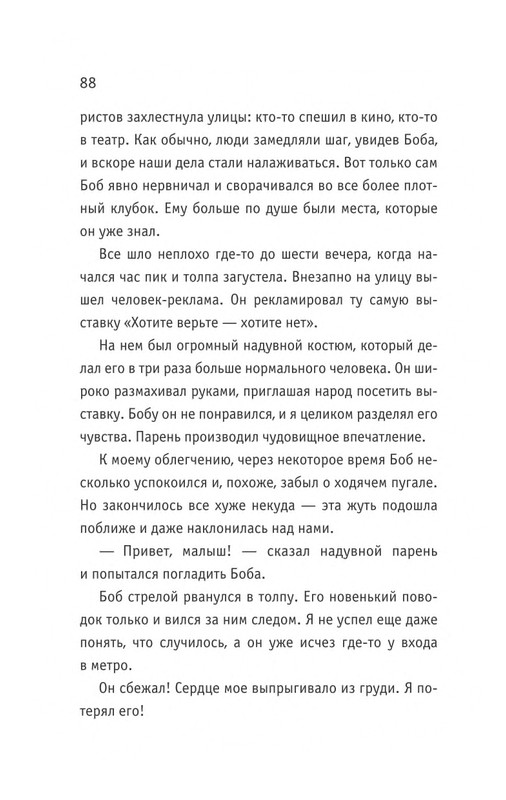 88

ристов захлестнула улицы: кто-то спешил в кино, кто-то в театр. Как обычно, люди замедляли шаг, увидев Боба, и вскоре наши дела стали налаживаться. Вот только сам Боб явно нервничал и сворачивался во все более плотный клубок. Ему больше по душе были места, которые он уже знал.

Все шло неплохо где-то до шести вечера, когда начался час пик и толпа загустела. Внезапно на улицу вышел человек-реклама. Он рекламировал ту самую выставку «Хотите верьте — хотите нет».

На нем был огромный надувной костюм, который делал его в три раза больше нормального человека. Он широко размахивал руками, приглашая народ посетить выставку. Бобу он не понравился, и я целиком разделял его чувства. Парень производил чудовищное впечатление.

К моему облегчению, через некоторое время Боб несколько успокоился и, похоже, забыл о ходячем пугале. Но закончилось все хуже некуда — эта жуть подошла поближе и даже наклонилась над нами.

— Привет, малыш! — сказал надувной парень и попытался погладить Боба.

Боб стрелой рванулся в толпу. Его новенький поводок только и вился за ним следом. Я не успел еще даже понять, что случилось, а он уже исчез где-то у входа в метро.

Он сбежал! Сердце мое выпрыгивало из груди. Я потерял его!